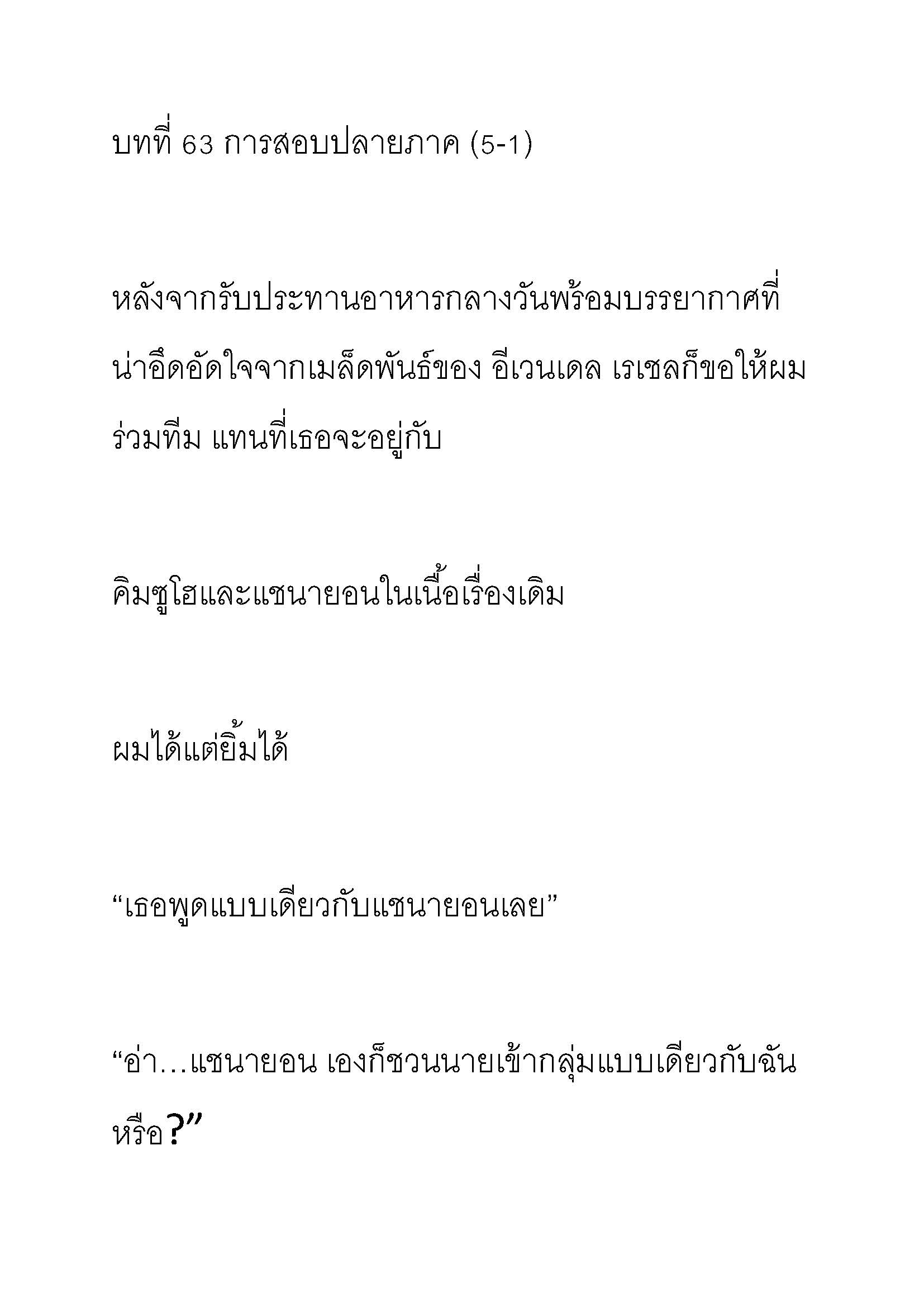 บทที่ 63 การสอบปลายภาค (5-1)

หลังจากรับประทานอาหารกลางวันพร้อมบรรยากาศที่น่าอึดอัดใจจากเมล็ดพันธ์ของ อีเวนเดล เรเชลก็ขอให้ผมร่วมทีม แทนที่เธอจะอยู่กับ

คิมซูโฮและแชนายอนในเนื้อเรื่องเดิม

ผมได้แต่ยิ้มได้

“เธอพูดแบบเดียวกับแชนายอนเลย”

“อ่า…แชนายอน เองก็ชวนนายเข้ากลุ่มแบบเดียวกับฉันหรือ?”